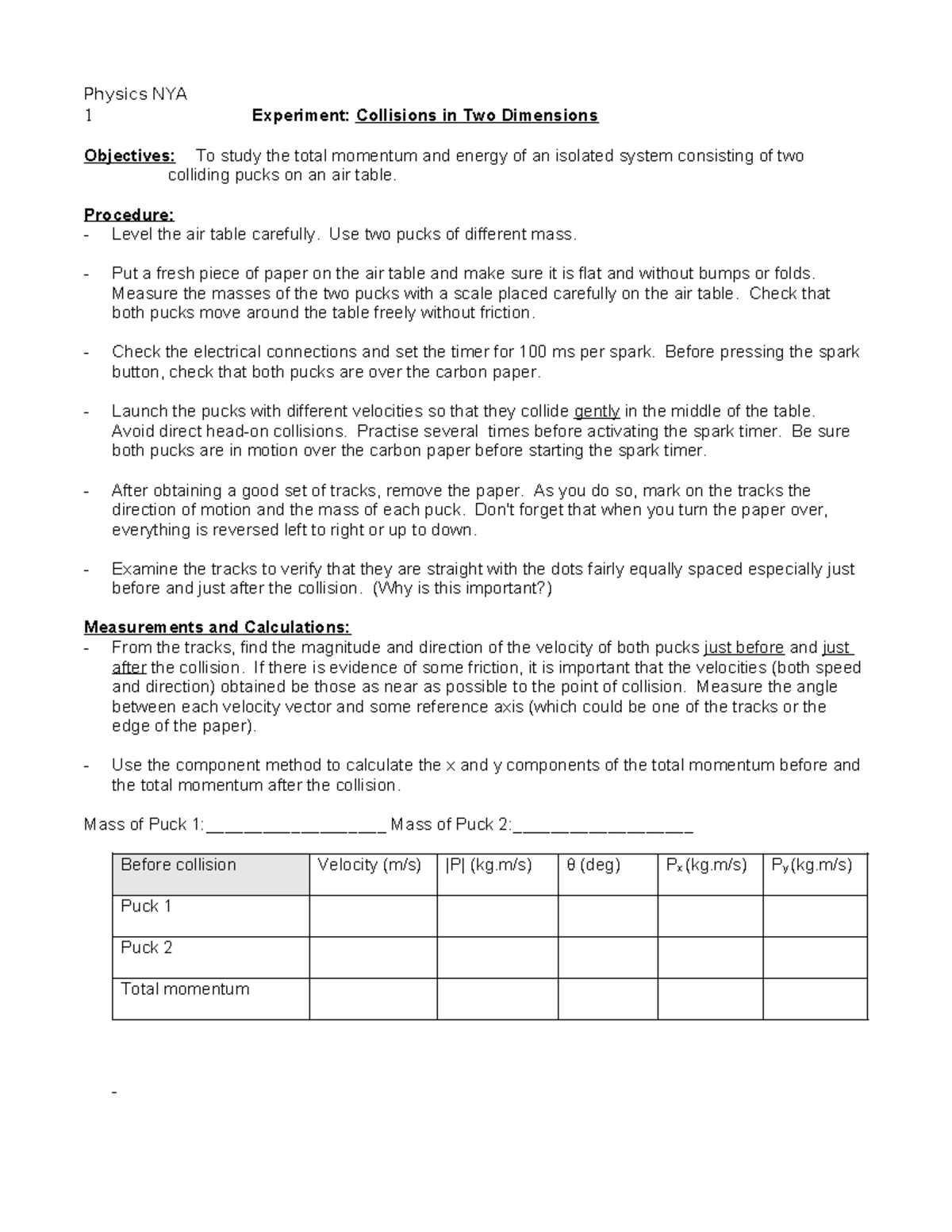 Physics NYA
1 Experiment: Collisions in Two Dimensions

Objectives: To study the total momentum and energy of an isolated system consisting of two colliding pucks on an air table.

Procedure:
- Level the air table carefully. Use two pucks of different mass.

- Put a fresh piece of paper on the air table and make sure it is flat and without bumps or folds. Measure the masses of the two pucks with a scale placed carefully on the air table. Check that both pucks move around the table freely without friction.

- Check the electrical connections and set the timer for 100 ms per spark. Before pressing the spark button, check that both pucks are over the carbon paper.

- Launch the pucks with different velocities so that they collide gently in the middle of the table. Avoid direct head-on collisions. Practise several times before activating the spark timer. Be sure both pucks are in motion over the carbon paper before starting the spark timer.

- After obtaining a good set of tracks, remove the paper. As you do so, mark on the tracks the direction of motion and the mass of each puck. Don't forget that when you turn the paper over, everything is reversed left to right or up to down.

- Examine the tracks to verify that they are straight with the dots fairly equally spaced especially just before and just after the collision. (Why is this important?)

Measurements and Calculations:
- From the tracks, find the magnitude and direction of the velocity of both pucks just before and just after the collision. If there is evidence of some friction, it is important that the velocities (both speed and direction) obtained be those as near as possible to the point of collision. Measure the angle between each velocity vector and some reference axis (which could be one of the tracks or the edge of the paper).

- Use the component method to calculate the x and y components of the total momentum before and the total momentum after the collision.

Mass of Puck 1:__________________ Mass of Puck 2:__________________

| Before collision | Velocity (m/s) | \|P\| (kg.m/s) | θ (deg) | $P_x$(kg.m/s) | $P_y$(kg.m/s) |
|---|---|---|---|---|---|
| Puck 1 | | | | | |
| Puck 2 | | | | | |
| Total momentum | | | | | |

-